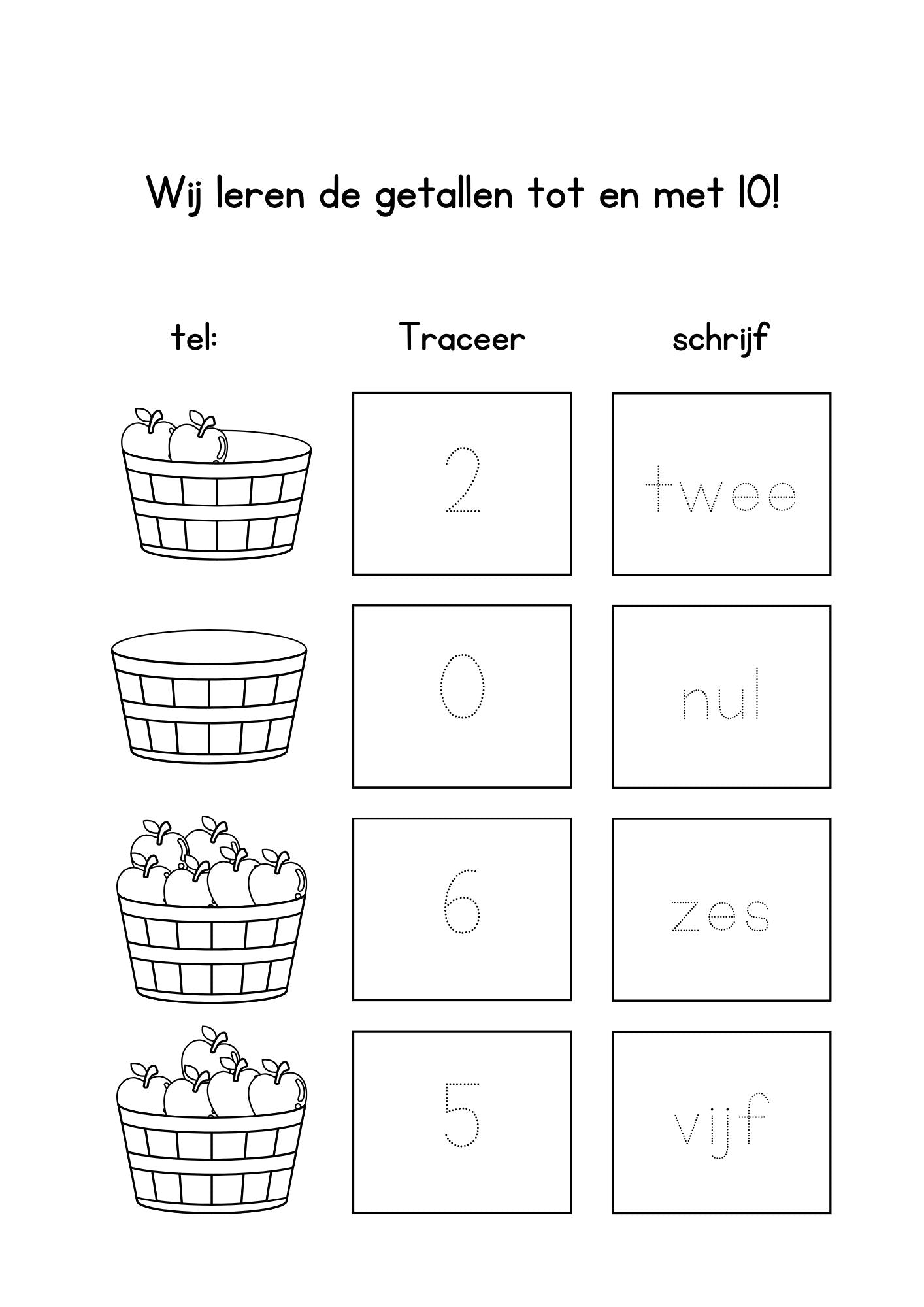 Wij leren de getallen tot en met 10!

| tel: | Traceer | schrijf |
|---|---|---|
| | 2 | twee |
| | 0 | nul |
| | 6 | zes |
| | 5 | vijf |